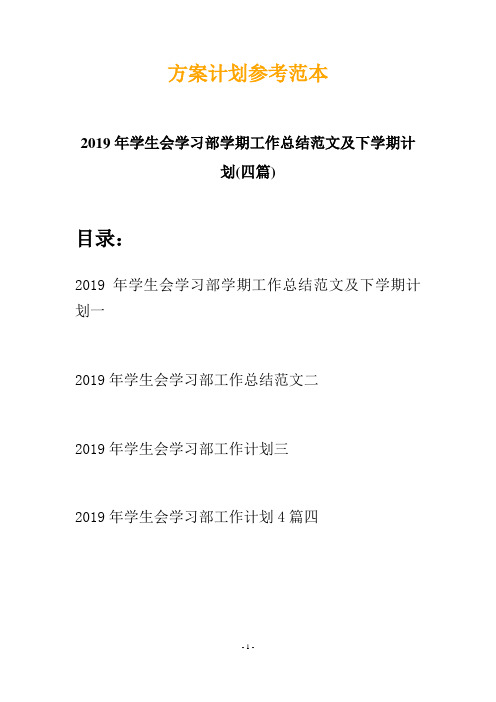 方案计划参考范本

2019年学生会学习部学期工作总结范文及下学期计划(四篇)

目录：

2019 年学生会学习部学期工作总结范文及下学期计划一

2019年学生会学习部工作总结范文二

2019年学生会学习部工作计划三

2019年学生会学习部工作计划4篇四

- 1 -